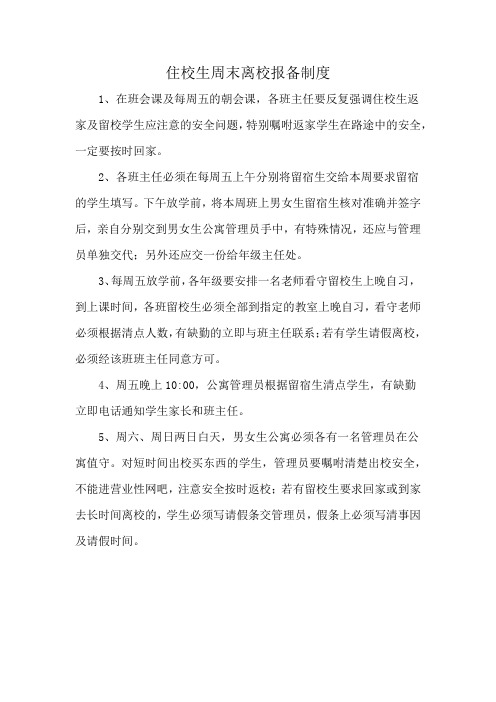 住校生周末离校报备制度

1、在班会课及每周五的朝会课，各班主任要反复强调住校生返家及留校学生应注意的安全问题，特别嘱咐返家学生在路途中的安全，一定要按时回家。

2、各班主任必须在每周五上午分别将留宿生交给本周要求留宿的学生填写。下午放学前，将本周班上男女生留宿生核对准确并签字后，亲自分别交到男女生公寓管理员手中，有特殊情况，还应与管理员单独交代；另外还应交一份给年级主任处。

3、每周五放学前，各年级要安排一名老师看守留校生上晚自习，到上课时间，各班留校生必须全部到指定的教室上晚自习，看守老师必须根据清点人数，有缺勤的立即与班主任联系；若有学生请假离校，必须经该班班主任同意方可。

4、周五晚上 10:00，公寓管理员根据留宿生清点学生，有缺勤立即电话通知学生家长和班主任。

5、周六、周日两日白天，男女生公寓必须各有一名管理员在公寓值守。对短时间出校买东西的学生，管理员要嘱咐清楚出校安全，不能进营业性网吧，注意安全按时返校；若有留校生要求回家或到家去长时间离校的，学生必须写请假条交管理员，假条上必须写清事因及请假时间。